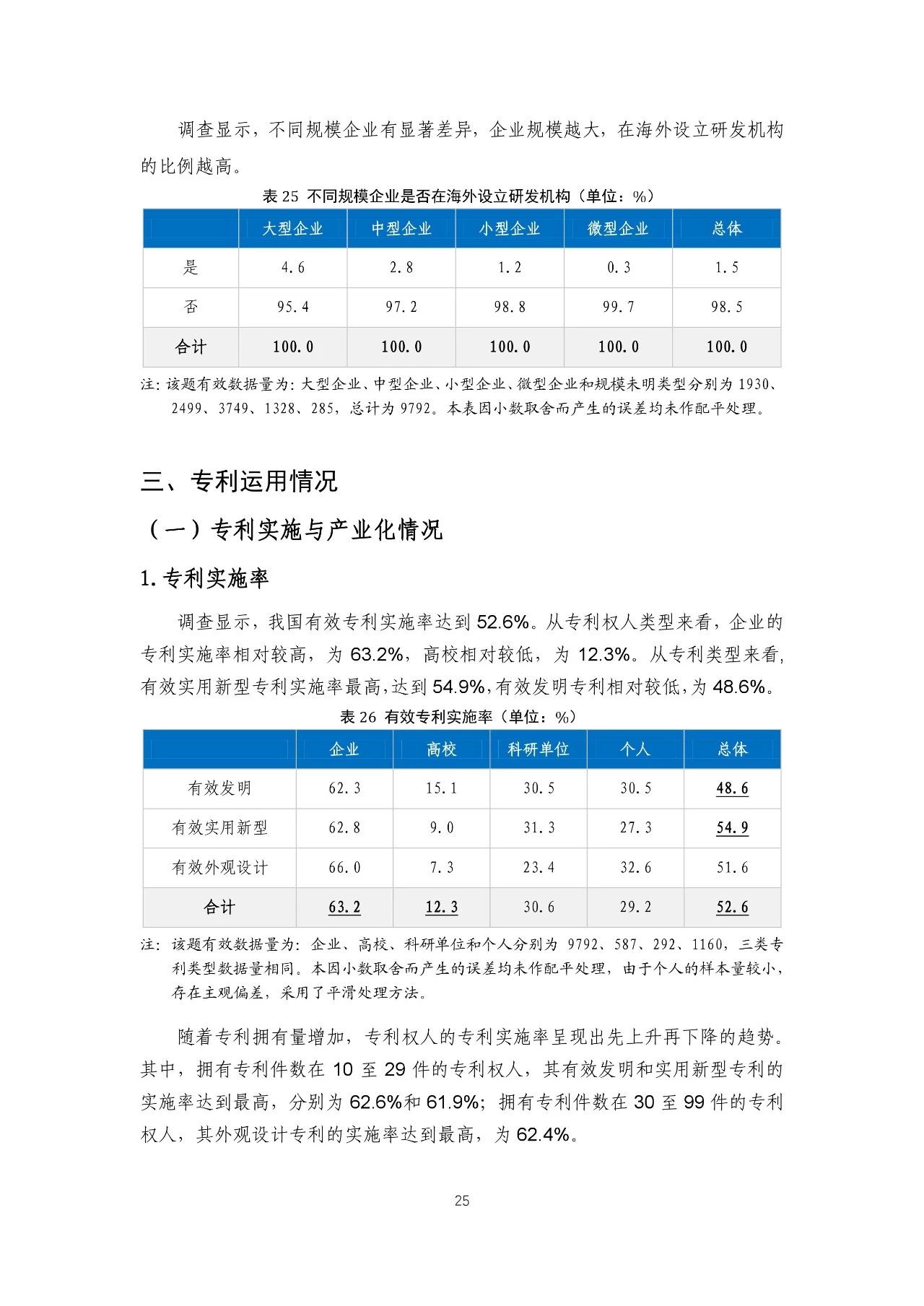 调查显示，不同规模企业有显著差异，企业规模越大，在海外设立研发机构的比例越高。

表 25 不同规模企业是否在海外设立研发机构（单位：%）

| | 大型企业 | 中型企业 | 小型企业 | 微型企业 | 总体 |
|---|---|---|---|---|---|
| 是 | 4.6 | 2.8 | 1.2 | 0.3 | 1.5 |
| 否 | 95.4 | 97.2 | 98.8 | 99.7 | 98.5 |
| 合计 | 100.0 | 100.0 | 100.0 | 100.0 | 100.0 |

注：该题有效数据量为：大型企业、中型企业、小型企业、微型企业和规模未明类型分别为 1930、2499、3749、1328、285，总计为 9792。本表因小数取舍而产生的误差均未作配平处理。

三、专利运用情况

（一）专利实施与产业化情况

1. 专利实施率

调查显示，我国有效专利实施率达到 52.6%。从专利权人类型来看，企业的专利实施率相对较高，为 63.2%，高校相对较低，为 12.3%。从专利类型来看，有效实用新型专利实施率最高，达到 54.9%，有效发明专利相对较低，为 48.6%。

表 26 有效专利实施率（单位：%）

| | 企业 | 高校 | 科研单位 | 个人 | 总体 |
|---|---|---|---|---|---|
| 有效发明 | 62.3 | 15.1 | 30.5 | 30.5 | 48.6 |
| 有效实用新型 | 62.8 | 9.0 | 31.3 | 27.3 | 54.9 |
| 有效外观设计 | 66.0 | 7.3 | 23.4 | 32.6 | 51.6 |
| 合计 | 63.2 | 12.3 | 30.6 | 29.2 | 52.6 |

注：该题有效数据量为：企业、高校、科研单位和个人分别为 9792、587、292、1160，三类专利类型数据量相同。本因小数取舍而产生的误差均未作配平处理，由于个人的样本量较小，存在主观偏差，采用了平滑处理方法。

随着专利拥有量增加，专利权人的专利实施率呈现出先上升再下降的趋势。其中，拥有专利件数在 10 至 29 件的专利权人，其有效发明和实用新型专利的实施率达到最高，分别为 62.6%和 61.9%；拥有专利件数在 30 至 99 件的专利权人，其外观设计专利的实施率达到最高，为 62.4%。

25